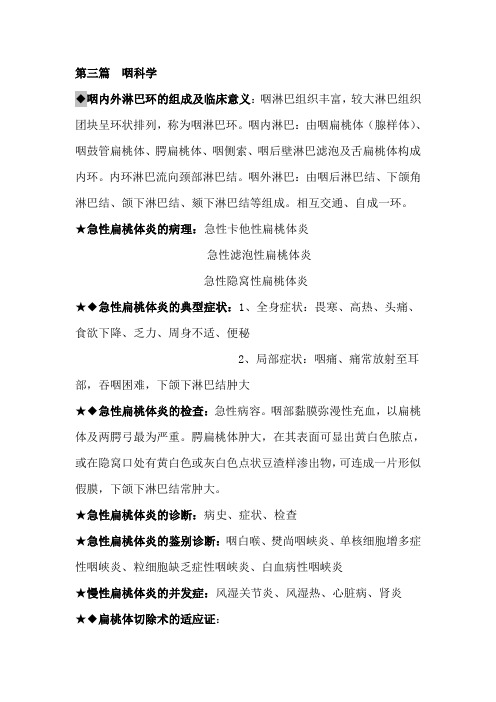 第三篇　咽科学

◆咽内外淋巴环的组成及临床意义：咽淋巴组织丰富，较大淋巴组织团块呈环状排列，称为咽淋巴环。咽内淋巴：由咽扁桃体（腺样体）、咽鼓管扁桃体、腭扁桃体、咽侧索、咽后壁淋巴滤泡及舌扁桃体构成内环。内环淋巴流向颈部淋巴结。咽外淋巴：由咽后淋巴结、下颌角淋巴结、颌下淋巴结、颏下淋巴结等组成。相互交通、自成一环。

★急性扁桃体炎的病理：急性卡他性扁桃体炎

急性滤泡性扁桃体炎

急性隐窝性扁桃体炎

★◆急性扁桃体炎的典型症状：1、全身症状：畏寒、高热、头痛、食欲下降、乏力、周身不适、便秘

2、局部症状：咽痛、痛常放射至耳部，吞咽困难，下颌下淋巴结肿大

★◆急性扁桃体炎的检查：急性病容。咽部黏膜弥漫性充血，以扁桃体及两腭弓最为严重。腭扁桃体肿大，在其表面可显出黄白色脓点，或在隐窝口处有黄白色或灰白色点状豆渣样渗出物，可连成一片形似假膜，下颌下淋巴结常肿大。

★急性扁桃体炎的诊断：病史、症状、检查

★急性扁桃体炎的鉴别诊断：咽白喉、樊尚咽峡炎、单核细胞增多症性咽峡炎、粒细胞缺乏症性咽峡炎、白血病性咽峡炎

★慢性扁桃体炎的并发症：风湿关节炎、风湿热、心脏病、肾炎

★◆扁桃体切除术的适应证：